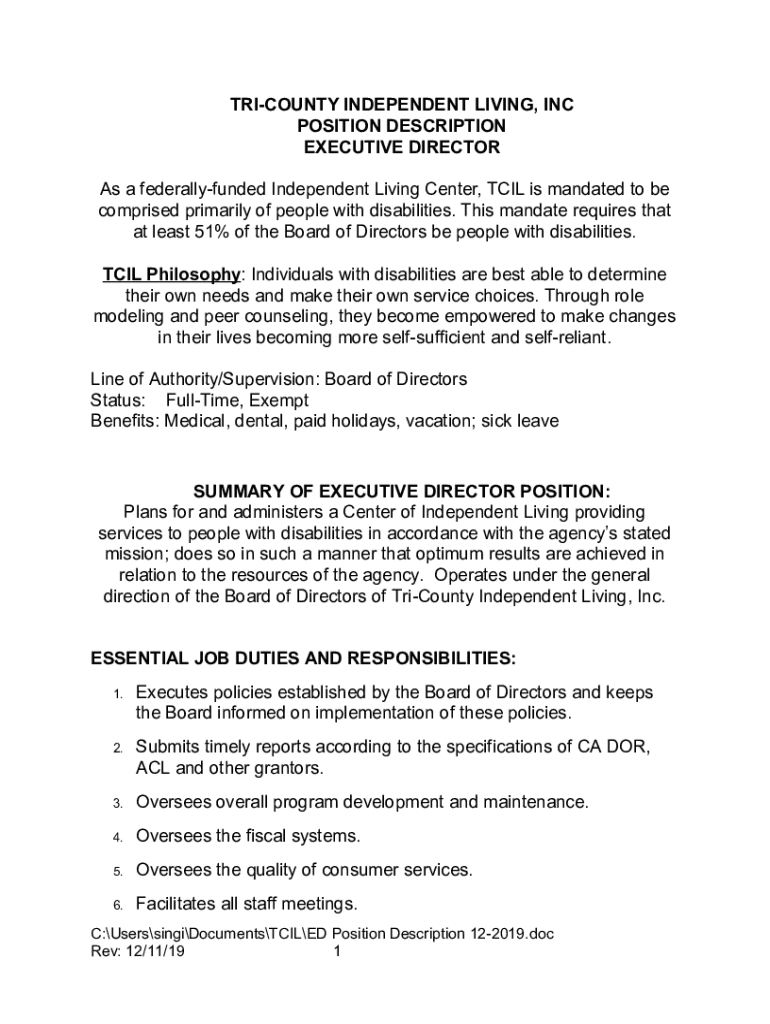 TRI-COUNTY INDEPENDENT LIVING, INC
POSITION DESCRIPTION
EXECUTIVE DIRECTOR

As a federally-funded Independent Living Center, TCIL is mandated to be comprised primarily of people with disabilities. This mandate requires that at least 51% of the Board of Directors be people with disabilities.

TCIL Philosophy: Individuals with disabilities are best able to determine their own needs and make their own service choices. Through role modeling and peer counseling, they become empowered to make changes in their lives becoming more self-sufficient and self-reliant.

Line of Authority/Supervision: Board of Directors
Status: Full-Time, Exempt
Benefits: Medical, dental, paid holidays, vacation; sick leave

SUMMARY OF EXECUTIVE DIRECTOR POSITION:
Plans for and administers a Center of Independent Living providing services to people with disabilities in accordance with the agency's stated mission; does so in such a manner that optimum results are achieved in relation to the resources of the agency. Operates under the general direction of the Board of Directors of Tri-County Independent Living, Inc.

ESSENTIAL JOB DUTIES AND RESPONSIBILITIES:

1. Executes policies established by the Board of Directors and keeps the Board informed on implementation of these policies.

2. Submits timely reports according to the specifications of CA DOR, ACL and other grantors.

3. Oversees overall program development and maintenance.

4. Oversees the fiscal systems.

5. Oversees the quality of consumer services.

6. Facilitates all staff meetings.

C:\Users\singi\Documents\TCIL\ED Position Description 12-2019.doc
Rev: 12/11/19 1